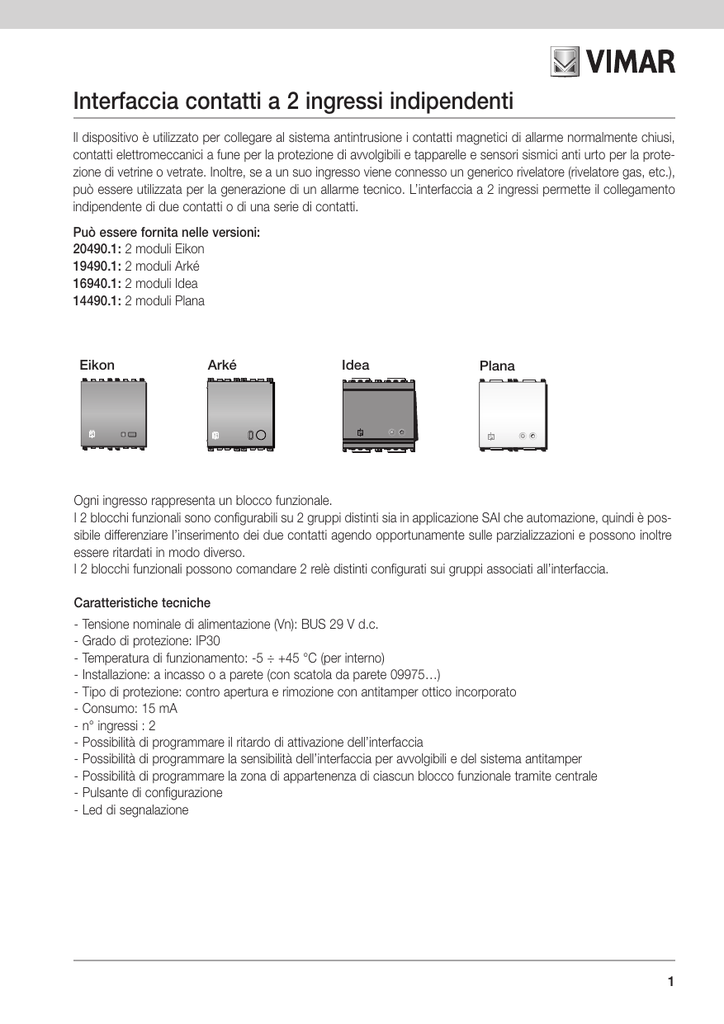 VIMAR

Interfaccia contatti a 2 ingressi indipendenti

Il dispositivo è utilizzato per collegare al sistema antintrusione i contatti magnetici di allarme normalmente chiusi, contatti elettromeccanici a fune per la protezione di avvolgibili e tapparelle e sensori sismici anti urto per la protezione di vetrine o vetrate. Inoltre, se a un suo ingresso viene connesso un generico rivelatore (rivelatore gas, etc.), può essere utilizzata per la generazione di un allarme tecnico. L'interfaccia a 2 ingressi permette il collegamento indipendente di due contatti o di una serie di contatti.

Può essere fornita nelle versioni:
20490.1: 2 moduli Eikon
19490.1: 2 moduli Arké
16940.1: 2 moduli Idea
14490.1: 2 moduli Plana

Eikon
Arké
Idea
Plana

Ogni ingresso rappresenta un blocco funzionale.
I 2 blocchi funzionali sono configurabili su 2 gruppi distinti sia in applicazione SAI che automazione, quindi è possibile differenziare l'inserimento dei due contatti agendo opportunamente sulle parzializzazioni e possono inoltre essere ritardati in modo diverso.
I 2 blocchi funzionali possono comandare 2 relè distinti configurati sui gruppi associati all'interfaccia.

Caratteristiche tecniche
- Tensione nominale di alimentazione (Vn): BUS 29 V d.c.
- Grado di protezione: IP30
- Temperatura di funzionamento: -5 ÷ +45 °C (per interno)
- Installazione: a incasso o a parete (con scatola da parete 09975…)
- Tipo di protezione: contro apertura e rimozione con antitamper ottico incorporato
- Consumo: 15 mA
- n° ingressi : 2
- Possibilità di programmare il ritardo di attivazione dell'interfaccia
- Possibilità di programmare la sensibilità dell'interfaccia per avvolgibili e del sistema antitamper
- Possibilità di programmare la zona di appartenenza di ciascun blocco funzionale tramite centrale
- Pulsante di configurazione
- Led di segnalazione

1